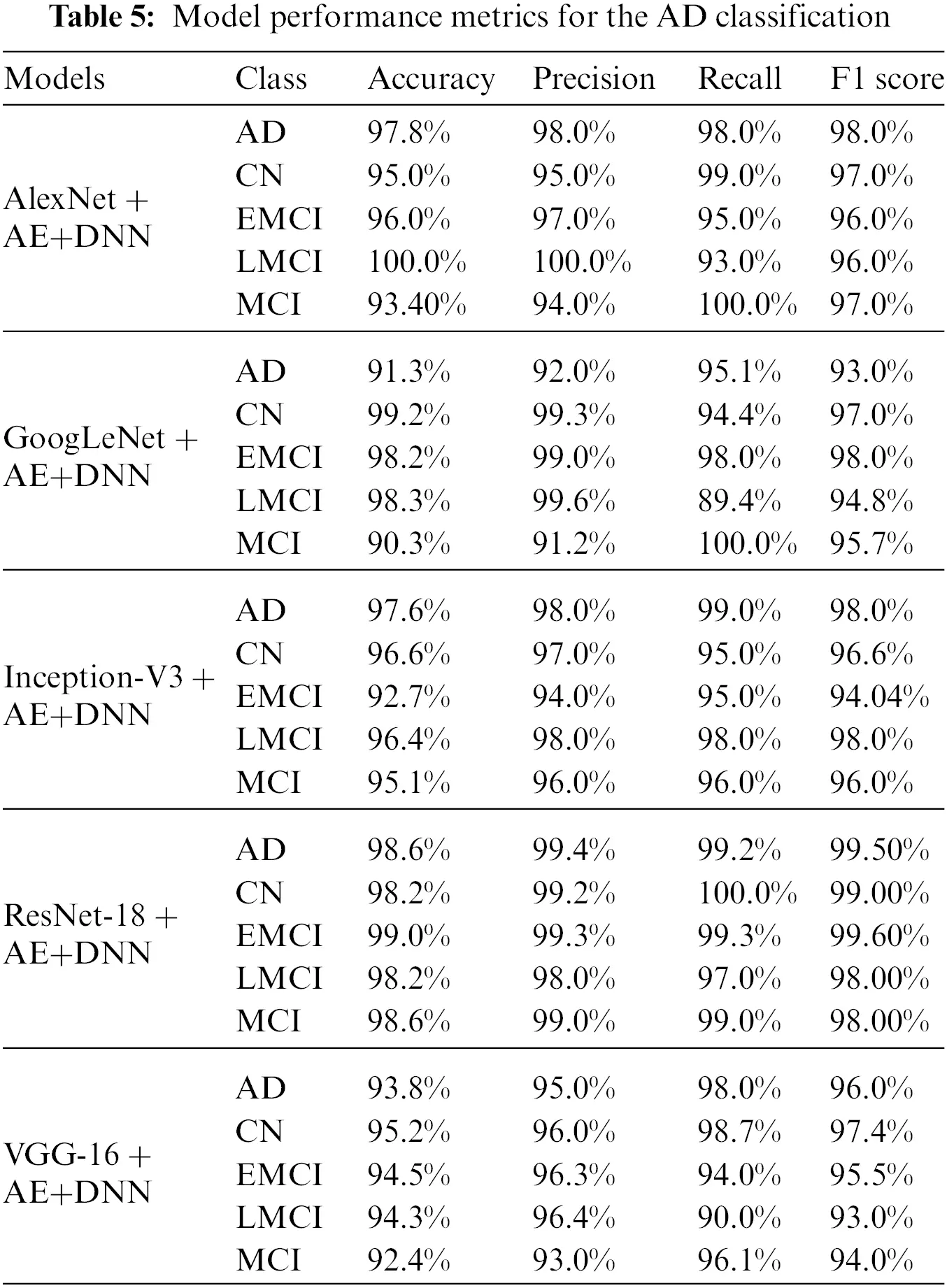 **Table 5:** Model performance metrics for the AD classification

| Models | Class | Accuracy | Precision | Recall | F1 score |
|---|---|---|---|---|---|
| AlexNet + AE+DNN | AD | 97.8% | 98.0% | 98.0% | 98.0% |
| | CN | 95.0% | 95.0% | 99.0% | 97.0% |
| | EMCI | 96.0% | 97.0% | 95.0% | 96.0% |
| | LMCI | 100.0% | 100.0% | 93.0% | 96.0% |
| | MCI | 93.40% | 94.0% | 100.0% | 97.0% |
| GoogLeNet + AE+DNN | AD | 91.3% | 92.0% | 95.1% | 93.0% |
| | CN | 99.2% | 99.3% | 94.4% | 97.0% |
| | EMCI | 98.2% | 99.0% | 98.0% | 98.0% |
| | LMCI | 98.3% | 99.6% | 89.4% | 94.8% |
| | MCI | 90.3% | 91.2% | 100.0% | 95.7% |
| Inception-V3 + AE+DNN | AD | 97.6% | 98.0% | 99.0% | 98.0% |
| | CN | 96.6% | 97.0% | 95.0% | 96.6% |
| | EMCI | 92.7% | 94.0% | 95.0% | 94.04% |
| | LMCI | 96.4% | 98.0% | 98.0% | 98.0% |
| | MCI | 95.1% | 96.0% | 96.0% | 96.0% |
| ResNet-18 + AE+DNN | AD | 98.6% | 99.4% | 99.2% | 99.50% |
| | CN | 98.2% | 99.2% | 100.0% | 99.00% |
| | EMCI | 99.0% | 99.3% | 99.3% | 99.60% |
| | LMCI | 98.2% | 98.0% | 97.0% | 98.00% |
| | MCI | 98.6% | 99.0% | 99.0% | 98.00% |
| VGG-16 + AE+DNN | AD | 93.8% | 95.0% | 98.0% | 96.0% |
| | CN | 95.2% | 96.0% | 98.7% | 97.4% |
| | EMCI | 94.5% | 96.3% | 94.0% | 95.5% |
| | LMCI | 94.3% | 96.4% | 90.0% | 93.0% |
| | MCI | 92.4% | 93.0% | 96.1% | 94.0% |